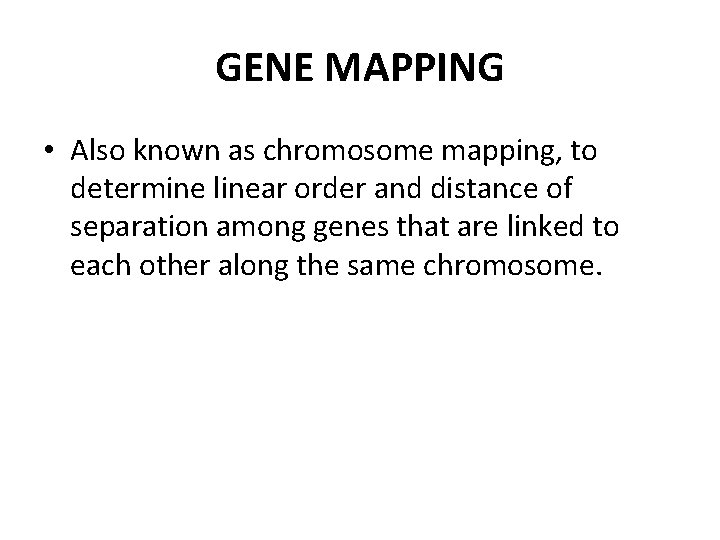 GENE MAPPING

• Also known as chromosome mapping, to determine linear order and distance of separation among genes that are linked to each other along the same chromosome.